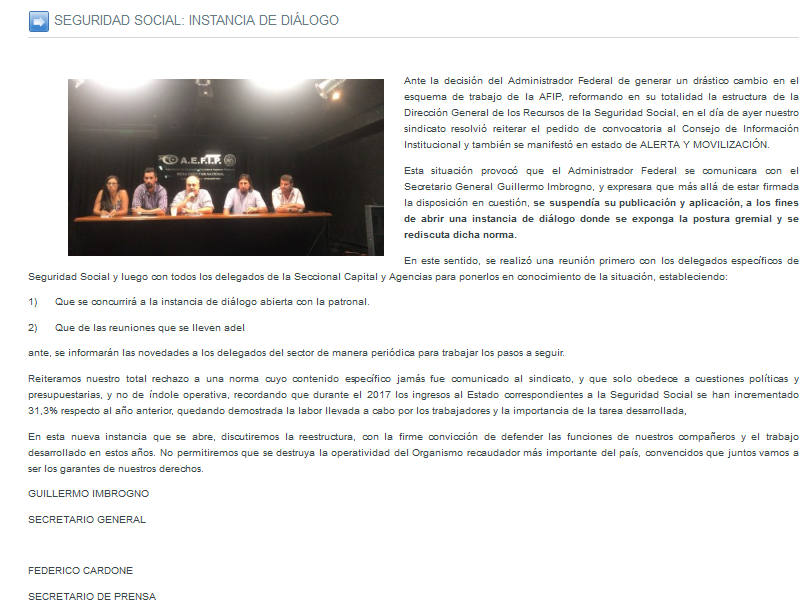 SEGURIDAD SOCIAL: INSTANCIA DE DIÁLOGO

Ante la decisión del Administrador Federal de generar un drástico cambio en el esquema de trabajo de la AFIP, reformando en su totalidad la estructura de la Dirección General de los Recursos de la Seguridad Social, en el día de ayer nuestro sindicato resolvió reiterar el pedido de convocatoria al Consejo de Información Institucional y también se manifestó en estado de ALERTA Y MOVILIZACIÓN.

Esta situación provocó que el Administrador Federal se comunicara con el Secretario General Guillermo Imbrogno, y expresara que más allá de estar firmada la disposición en cuestión, se suspendía su publicación y aplicación, a los fines de abrir una instancia de diálogo donde se exponga la postura gremial y se rediscuta dicha norma.

En este sentido, se realizó una reunión primero con los delegados específicos de Seguridad Social y luego con todos los delegados de la Seccional Capital y Agencias para ponerlos en conocimiento de la situación, estableciendo:

1) Que se concurrirá a la instancia de diálogo abierta con la patronal.

2) Que de las reuniones que se lleven adel

ante, se informarán las novedades a los delegados del sector de manera periódica para trabajar los pasos a seguir.

Reiteramos nuestro total rechazo a una norma cuyo contenido específico jamás fue comunicado al sindicato, y que solo obedece a cuestiones políticas y presupuestarias, y no de índole operativa, recordando que durante el 2017 los ingresos al Estado correspondientes a la Seguridad Social se han incrementado 31,3% respecto al año anterior, quedando demostrada la labor llevada a cabo por los trabajadores y la importancia de la tarea desarrollada,

En esta nueva instancia que se abre, discutiremos la reestructura, con la firme convicción de defender las funciones de nuestros compañeros y el trabajo desarrollado en estos años. No permitiremos que se destruya la operatividad del Organismo recaudador más importante del país, convencidos que juntos vamos a ser los garantes de nuestros derechos.

GUILLERMO IMBROGNO

SECRETARIO GENERAL

FEDERICO CARDONE

SECRETARIO DE PRENSA